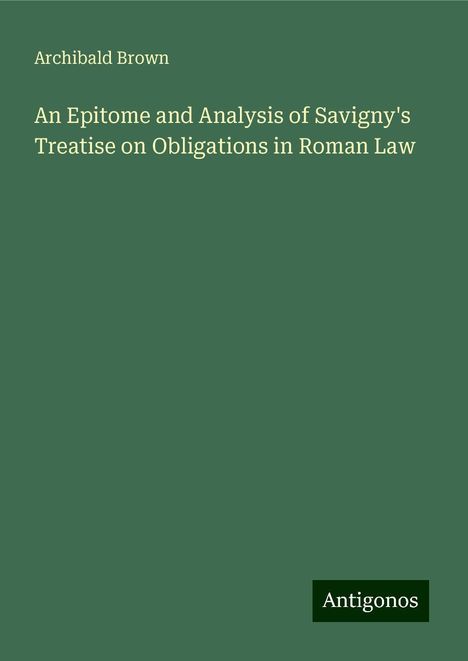 Archibald Brown

An Epitome and Analysis of Savigny's Treatise on Obligations in Roman Law

Antigonos